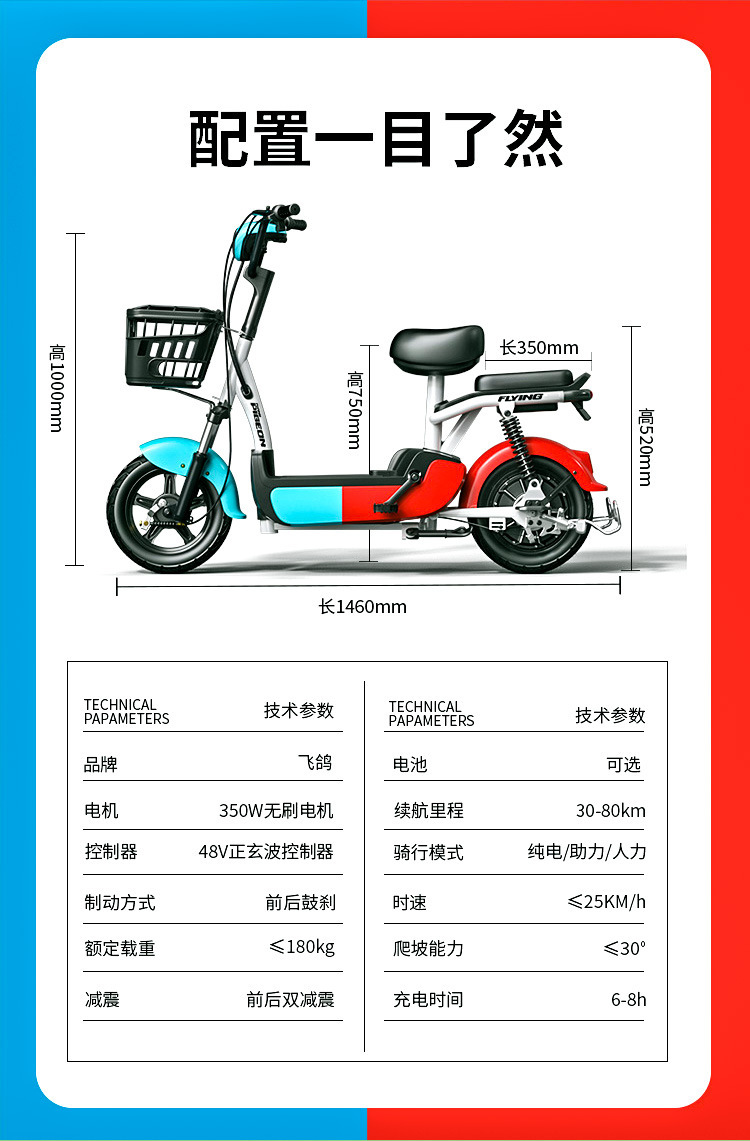 配置一目了然

高1000mm
高750mm
长350mm
高520mm
长1460mm
PIGEON
FLYING

| TECHNICAL PAPAMETERS | 技术参数 |
|---|---|
| 品牌 | 飞鸽 |
| 电机 | 350W无刷电机 |
| 控制器 | 48V正玄波控制器 |
| 制动方式 | 前后鼓刹 |
| 额定载重 | ≤180kg |
| 减震 | 前后双减震 |

| TECHNICAL PAPAMETERS | 技术参数 |
|---|---|
| 电池 | 可选 |
| 续航里程 | 30-80km |
| 骑行模式 | 纯电/助力/人力 |
| 时速 | ≤25KM/h |
| 爬坡能力 | ≤30° |
| 充电时间 | 6-8h |